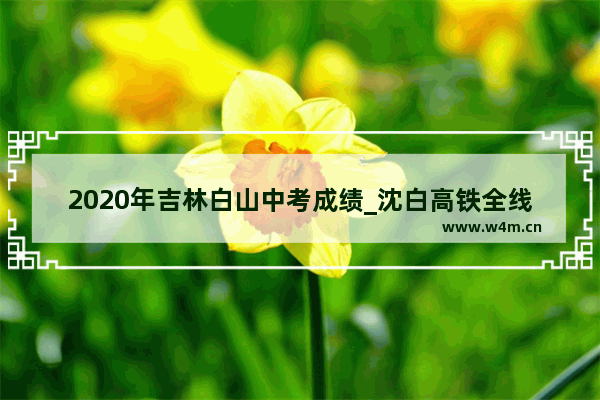 2020年吉林白山中考成绩_沈白高铁全线

www.w4m.cn